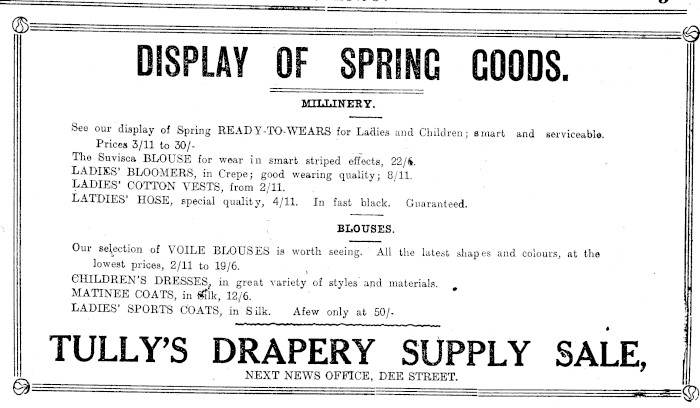 DISPLAY OF SPRING GOODS.

MILLINERY.

See our display of Spring READY-TO-WEARS for Ladies and Children; smart and serviceable. Prices 3/11 to 30/-
The Suvisca BLOUSE for wear in smart striped effects, 22/6.
LADIES' BLOOMERS, in Crepe; good wearing quality; 8/11.
LADIES' COTTON VESTS, from 2/11.
LATDIES' HOSE, special quality, 4/11. In fast black. Guaranteed.

BLOUSES.

Our selection of VOILE BLOUSES is worth seeing. All the latest shapes and colours, at the lowest prices, 2/11 to 19/6.
CHILDREN'S DRESSES, in great variety of styles and materials.
MATINEE COATS, in Silk, 12/6.
LADIES' SPORTS COATS, in Silk. Afew only at 50/-

TULLY'S DRAPERY SUPPLY SALE,
NEXT NEWS OFFICE, DEE STREET.